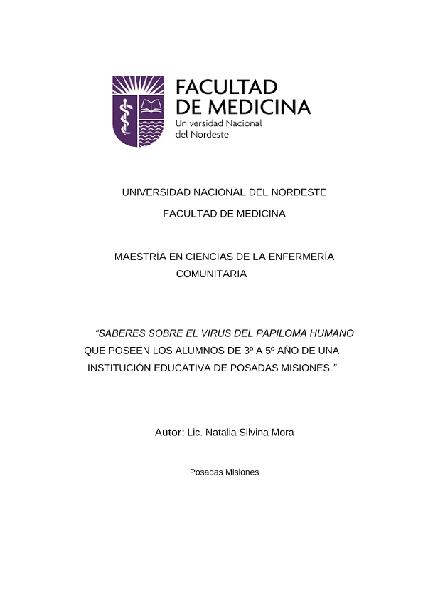 FACULTAD DE MEDICINA
Universidad Nacional del Nordeste

UNIVERSIDAD NACIONAL DEL NORDESTE

FACULTAD DE MEDICINA

MAESTRÍA EN CIENCIAS DE LA ENFERMERÍA COMUNITARIA

"SABERES SOBRE EL VIRUS DEL PAPILOMA HUMANO QUE POSEEN LOS ALUMNOS DE 3º A 5º AÑO DE UNA INSTITUCIÓN EDUCATIVA DE POSADAS MISIONES."

Autor: Lic. Natalia Silvina Mora

Posadas Misiones